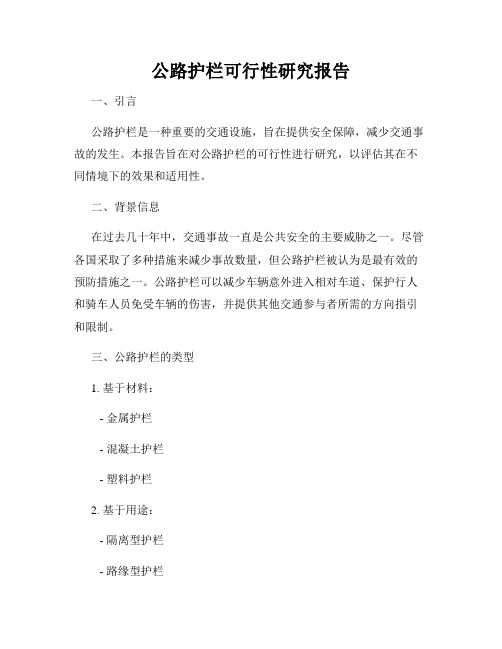 公路护栏可行性研究报告

一、引言

公路护栏是一种重要的交通设施，旨在提供安全保障，减少交通事故的发生。本报告旨在对公路护栏的可行性进行研究，以评估其在不同情境下的效果和适用性。

二、背景信息

在过去几十年中，交通事故一直是公共安全的主要威胁之一。尽管各国采取了多种措施来减少事故数量，但公路护栏被认为是最有效的预防措施之一。公路护栏可以减少车辆意外进入相对车道、保护行人和骑车人员免受车辆的伤害，并提供其他交通参与者所需的方向指引和限制。

三、公路护栏的类型

1. 基于材料：

- 金属护栏

- 混凝土护栏

- 塑料护栏

2. 基于用途：

- 隔离型护栏

- 路缘型护栏